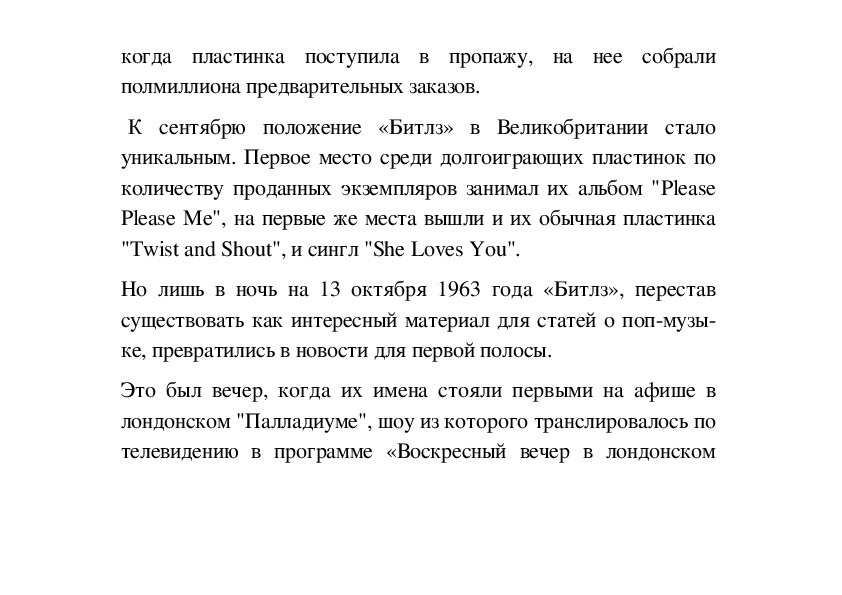 когда пластинка поступила в пропажу, на нее собрали полмиллиона предварительных заказов.

К сентябрю положение «Битлз» в Великобритании стало уникальным. Первое место среди долгоиграющих пластинок по количеству проданных экземпляров занимал их альбом "Please Please Me", на первые же места вышли и их обычная пластинка "Twist and Shout", и сингл "She Loves You".

Но лишь в ночь на 13 октября 1963 года «Битлз», перестав существовать как интересный материал для статей о поп-музыке, превратились в новости для первой полосы.

Это был вечер, когда их имена стояли первыми на афише в лондонском "Палладиуме", шоу из которого транслировалось по телевидению в программе «Воскресный вечер в лондонском